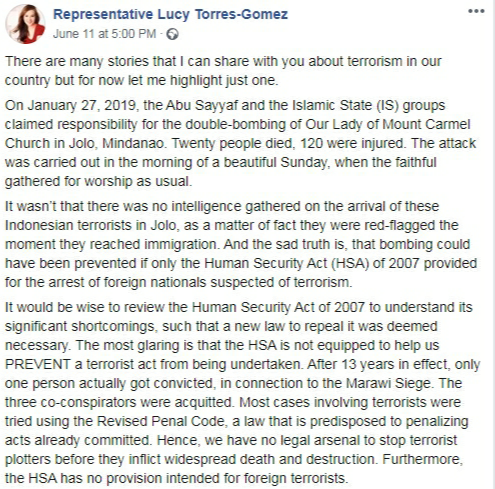 Representative Lucy Torres-Gomez
June 11 at 5:00 PM ·

There are many stories that I can share with you about terrorism in our country but for now let me highlight just one.

On January 27, 2019, the Abu Sayyaf and the Islamic State (IS) groups claimed responsibility for the double-bombing of Our Lady of Mount Carmel Church in Jolo, Mindanao. Twenty people died, 120 were injured. The attack was carried out in the morning of a beautiful Sunday, when the faithful gathered for worship as usual.

It wasn't that there was no intelligence gathered on the arrival of these Indonesian terrorists in Jolo, as a matter of fact they were red-flagged the moment they reached immigration. And the sad truth is, that bombing could have been prevented if only the Human Security Act (HSA) of 2007 provided for the arrest of foreign nationals suspected of terrorism.

It would be wise to review the Human Security Act of 2007 to understand its significant shortcomings, such that a new law to repeal it was deemed necessary. The most glaring is that the HSA is not equipped to help us PREVENT a terrorist act from being undertaken. After 13 years in effect, only one person actually got convicted, in connection to the Marawi Siege. The three co-conspirators were acquitted. Most cases involving terrorists were tried using the Revised Penal Code, a law that is predisposed to penalizing acts already committed. Hence, we have no legal arsenal to stop terrorist plotters before they inflict widespread death and destruction. Furthermore, the HSA has no provision intended for foreign terrorists.